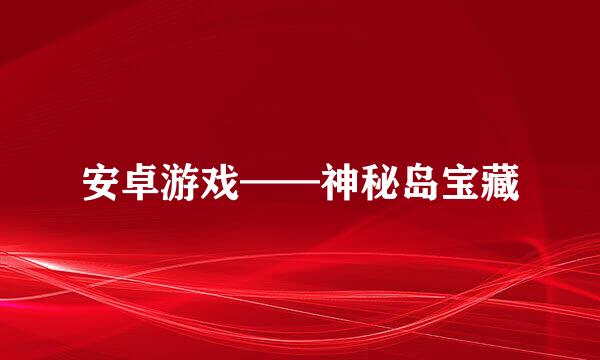 安卓游戏——神秘岛宝藏